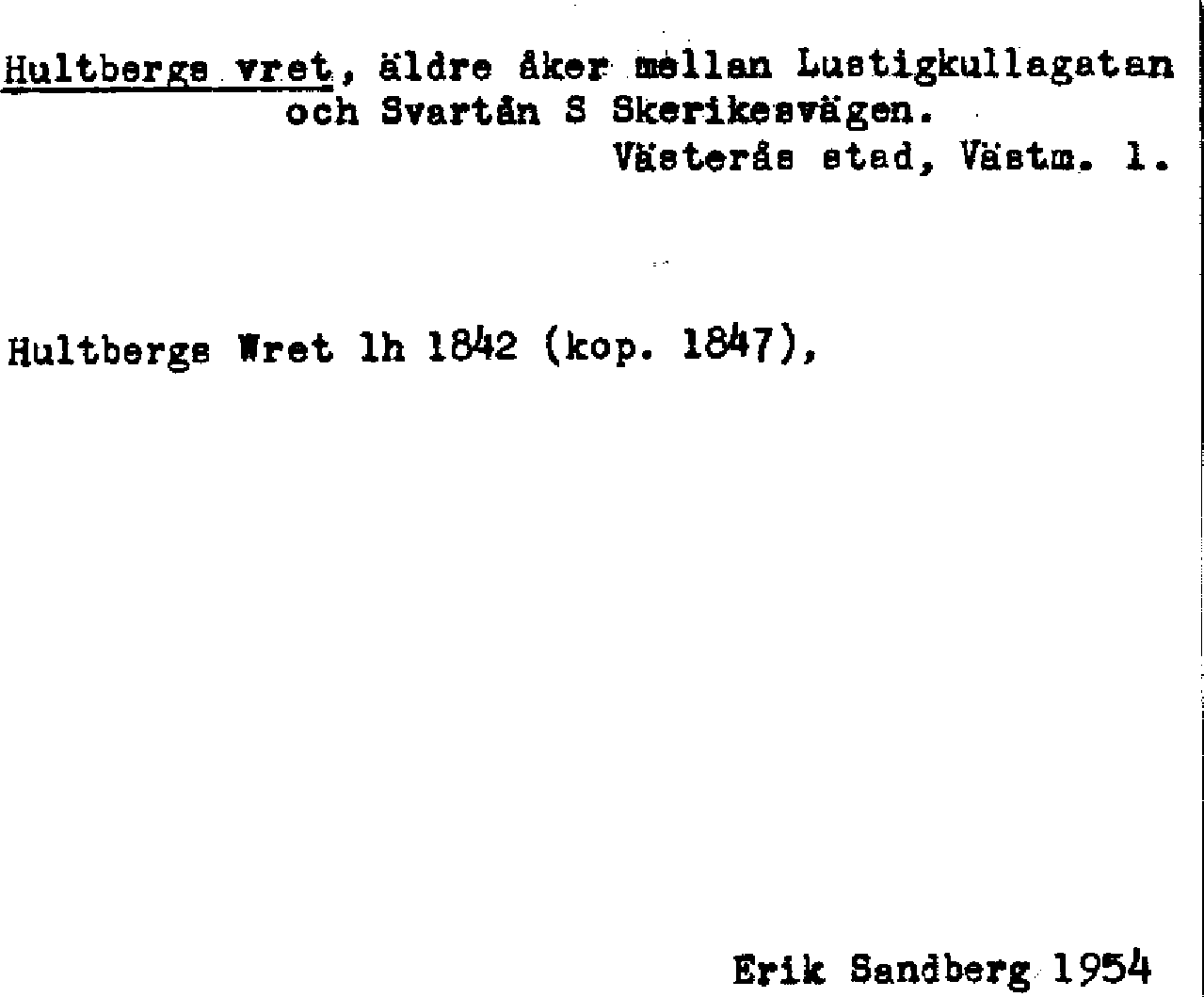 Hultbergs vret, äldre åker mellan Lustigkullagatan och Svartån S Skerikesvägen.
Västerås stad, Västm. l.

Hultbergs Wret lh 1842 (kop. 1847),

Erik Sandberg 1954